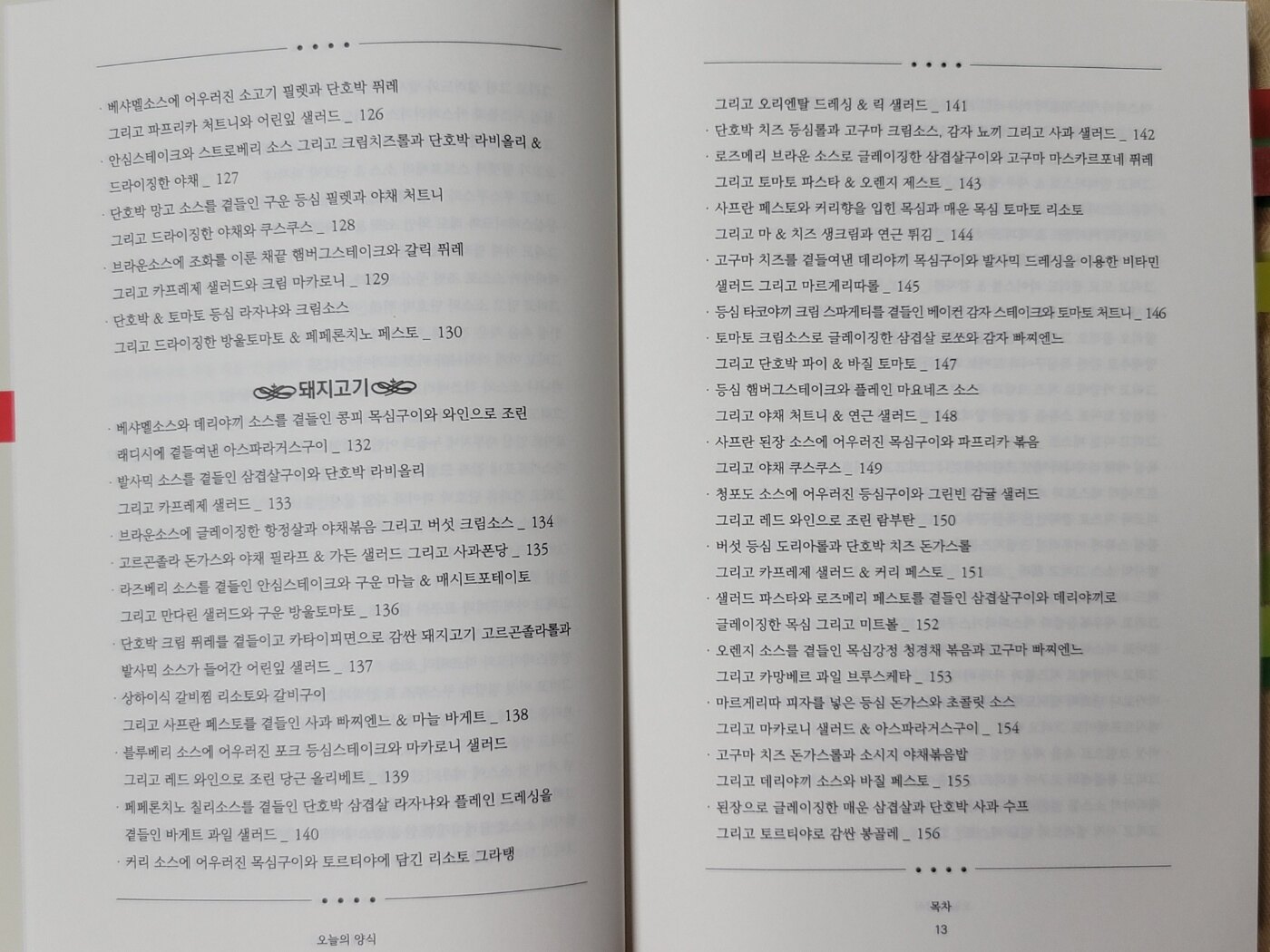 · 베샤멜소스에 어우러진 소고기 필렛과 단호박 퓌레
그리고 파프리카 처트니와 어린잎 샐러드 _ 126
· 안심스테이크와 스트로베리 소스 그리고 크림치즈롤과 단호박 라비올리 & 드라이징한 야채 _ 127
· 단호박 망고 소스를 곁들인 구운 등심 필렛과 야채 처트니
그리고 드라이징한 야채와 쿠스쿠스 _ 128
· 브라운소스에 조화를 이룬 채끝 햄버그스테이크와 갈릭 퓌레
그리고 카프레제 샐러드와 크림 마카로니 _ 129
· 단호박 & 토마토 등심 라자냐와 크림소스
그리고 드라이징한 방울토마토 & 페페론치노 페스토 _ 130

돼지고기

· 베샤멜소스와 데리야끼 소스를 곁들인 콩피 목심구이와 와인으로 조린 래디시에 곁들여낸 아스파라거스구이 _ 132
· 발사믹 소스를 곁들인 삼겹살구이와 단호박 라비올리
그리고 카프레제 샐러드 _ 133
· 브라운소스에 글레이징한 항정살과 야채볶음 그리고 버섯 크림소스 _ 134
· 고르곤졸라 돈가스와 야채 필라프 & 가든 샐러드 그리고 사과퐁당 _ 135
· 라즈베리 소스를 곁들인 안심스테이크와 구운 마늘 & 매시트포테이토
그리고 만다린 샐러드와 구운 방울토마토 _ 136
· 단호박 크림 퓌레를 곁들이고 카타이피면으로 감싼 돼지고기 고르곤졸라롤과 발사믹 소스가 들어간 어린잎 샐러드 _ 137
· 상하이식 갈비찜 리소토와 갈비구이
그리고 사프란 페스토를 곁들인 사과 빠찌엔느 & 마늘 바게트 _ 138
· 블루베리 소스에 어우러진 포크 등심스테이크와 마카로니 샐러드
그리고 레드 와인으로 조린 당근 올리베트 _ 139
· 페페론치노 칠리소스를 곁들인 단호박 삼겹살 라자냐와 플레인 드레싱을 곁들인 바게트 과일 샐러드 _ 140
· 커리 소스에 어우러진 목심구이와 토르티야에 담긴 리소토 그라탱

오늘의 양식

그리고 오리엔탈 드레싱 & 릭 샐러드 _ 141
· 단호박 치즈 등심롤과 고구마 크림소스, 감자 뇨끼 그리고 사과 샐러드 _ 142
· 로즈메리 브라운 소스로 글레이징한 삼겹살구이와 고구마 마스카르포네 퓌레
그리고 토마토 파스타 & 오렌지 제스트 _ 143
· 사프란 페스토와 커리향을 입힌 목심과 매운 목심 토마토 리소토
그리고 마 & 치즈 생크림과 연근 튀김 _ 144
· 고구마 치즈를 곁들여낸 데리야끼 목심구이와 발사믹 드레싱을 이용한 비타민 샐러드 그리고 마르게리따롤 _ 145
· 등심 타코야끼 크림 스파게티를 곁들인 베이컨 감자 스테이크와 토마토 처트니 _ 146
· 토마토 크림소스로 글레이징한 삼겹살 로쏘와 감자 빠찌엔느
그리고 단호박 파이 & 바질 토마토 _ 147
· 등심 햄버그스테이크와 플레인 마요네즈 소스
그리고 야채 처트니 & 연근 샐러드 _ 148
· 사프란 된장 소스에 어우러진 목심구이와 파프리카 볶음
그리고 야채 쿠스쿠스 _ 149
· 청포도 소스에 어우러진 등심구이와 그린빈 감귤 샐러드
그리고 레드 와인으로 조린 람부탄 _ 150
· 버섯 등심 도리아롤과 단호박 치즈 돈가스롤
그리고 카프레제 샐러드 & 커리 페스토 _ 151
· 샐러드 파스타와 로즈메리 페스토를 곁들인 삼겹살구이와 데리야끼로 글레이징한 목심 그리고 미트볼 _ 152
· 오렌지 소스를 곁들인 목심강정 청경채 볶음과 고구마 빠찌엔느
그리고 카망베르 과일 브루스케타 _ 153
· 마르게리따 피자를 넣은 등심 돈가스와 초콜릿 소스
그리고 마카로니 샐러드 & 아스파라거스구이 _ 154
· 고구마 치즈 돈가스롤과 소시지 야채볶음밥
그리고 데리야끼 소스와 바질 페스토 _ 155
· 된장으로 글레이징한 매운 삼겹살과 단호박 사과 수프
그리고 토르티야로 감싼 봉골레 _ 156

목차
13